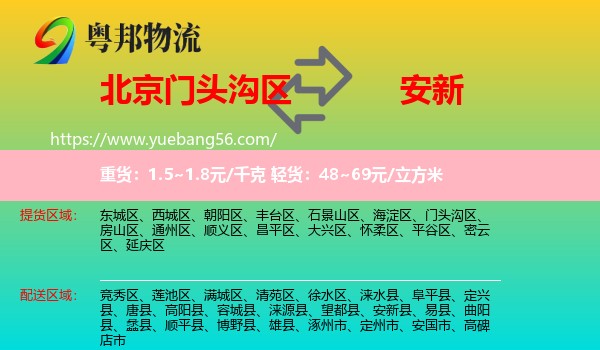 粤邦物流

北京门头沟区

安新

https://www.yuebang56.com/

重货：1.5~1.8元/千克 轻货：48~69元/立方米

提货区域：

东城区、西城区、朝阳区、丰台区、石景山区、海淀区、门头沟区、房山区、通州区、顺义区、昌平区、大兴区、怀柔区、平谷区、密云区、延庆区

配送区域：

竞秀区、莲池区、满城区、清苑区、徐水区、涞水县、阜平县、定兴县、唐县、高阳县、容城县、涞源县、望都县、安新县、易县、曲阳县、蠡县、顺平县、博野县、雄县、涿州市、定州市、安国市、高碑店市